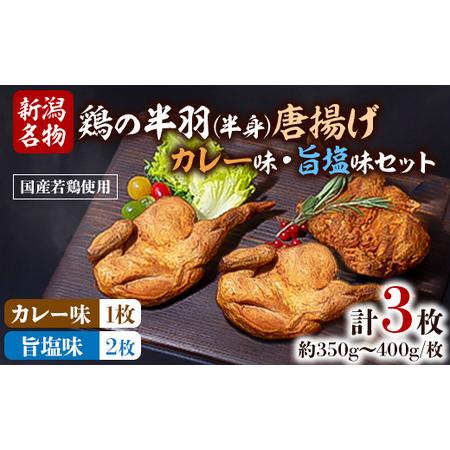 新潟名物

鶏の半羽(半身)唐揚げ

カレー味・旨塩味セット

国産若鶏使用

カレー味 1枚

旨塩味 2枚

計3枚

約350g〜400g/枚